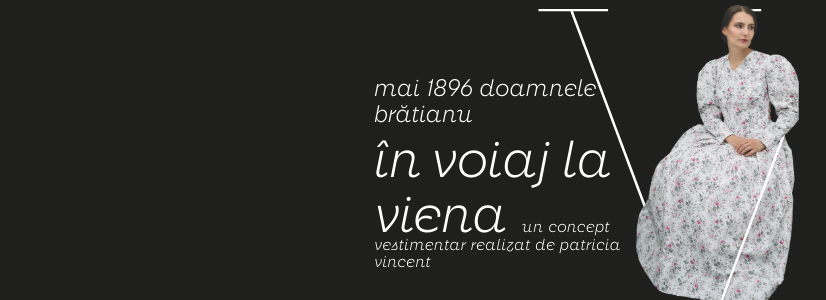 mai 1896 doamnele brătianu

în voiaj la viena

un concept vestimentar realizat de patricia vincent